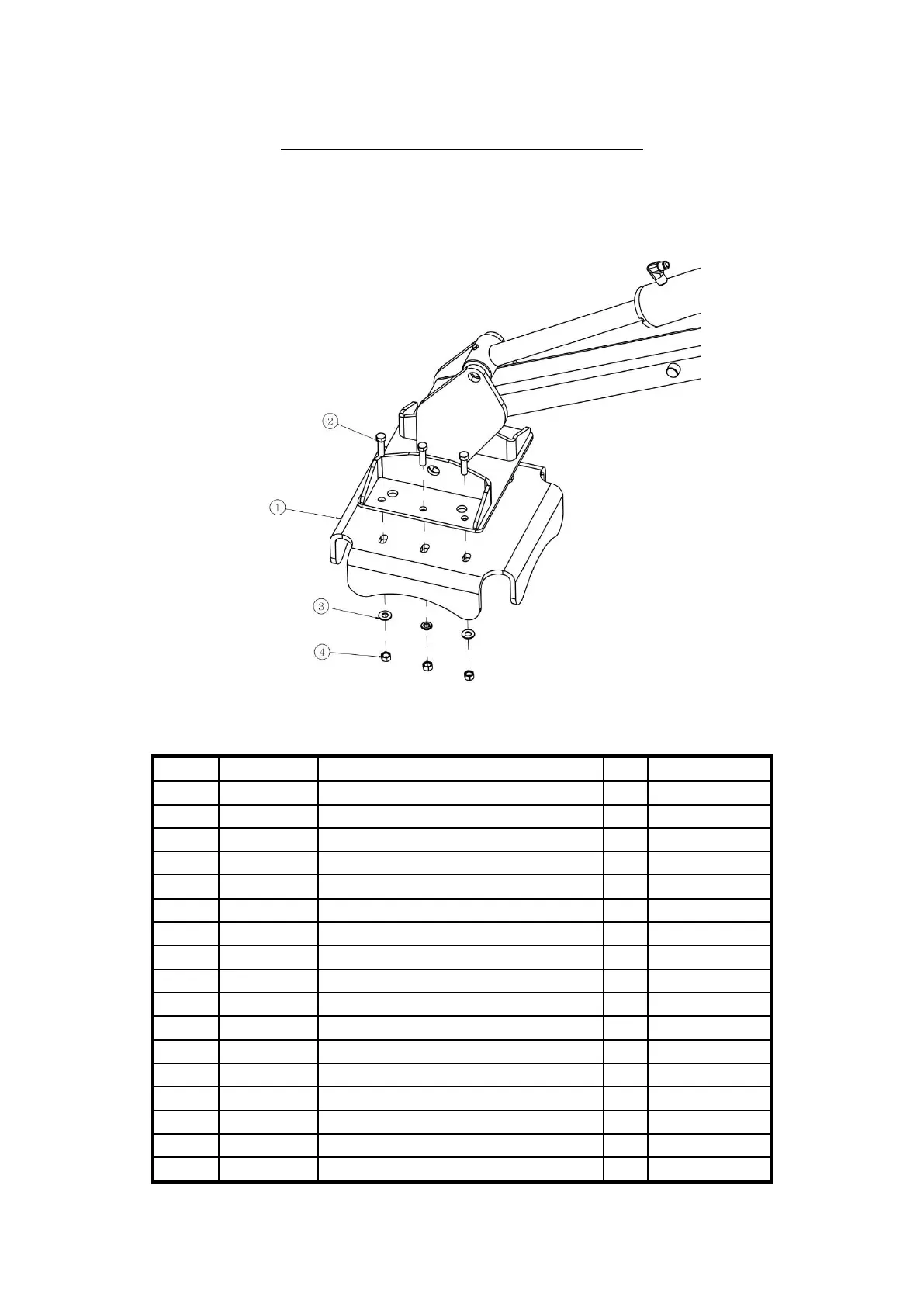 2

1

3

4